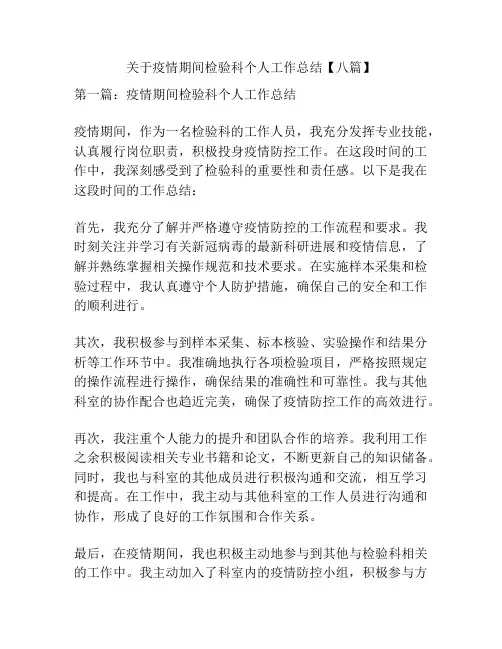 关于疫情期间检验科个人工作总结【八篇】

第一篇：疫情期间检验科个人工作总结

疫情期间，作为一名检验科的工作人员，我充分发挥专业技能，认真履行岗位职责，积极投身疫情防控工作。在这段时间的工作中，我深刻感受到了检验科的重要性和责任感。以下是我在这段时间的工作总结：

首先，我充分了解并严格遵守疫情防控的工作流程和要求。我时刻关注并学习有关新冠病毒的最新科研进展和疫情信息，了解并熟练掌握相关操作规范和技术要求。在实施样本采集和检验过程中，我认真遵守个人防护措施，确保自己的安全和工作的顺利进行。

其次，我积极参与到样本采集、标本核验、实验操作和结果分析等工作环节中。我准确地执行各项检验项目，严格按照规定的操作流程进行操作，确保结果的准确性和可靠性。我与其他科室的协作配合也趋近完美，确保了疫情防控工作的高效进行。

再次，我注重个人能力的提升和团队合作的培养。我利用工作之余积极阅读相关专业书籍和论文，不断更新自己的知识储备。同时，我也与科室的其他成员进行积极沟通和交流，相互学习和提高。在工作中，我主动与其他科室的工作人员进行沟通和协作，形成了良好的工作氛围和合作关系。

最后，在疫情期间，我也积极主动地参与到其他与检验科相关的工作中。我主动加入了科室内的疫情防控小组，积极参与方